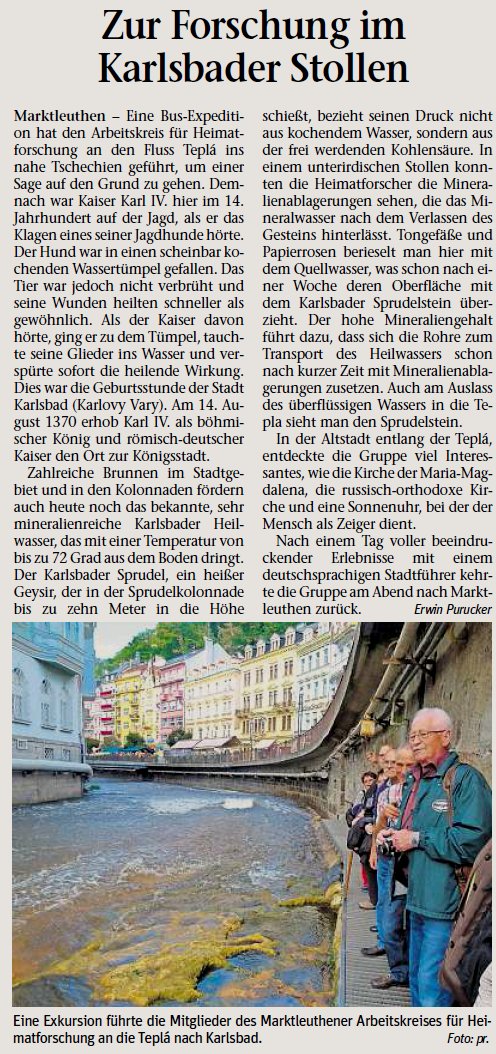 Zur Forschung im Karlsbader Stollen

Marktleuthen – Eine Bus-Expedition hat den Arbeitskreis für Heimatforschung an den Fluss Teplá ins nahe Tschechien geführt, um einer Sage auf den Grund zu gehen. Demnach war Kaiser Karl IV. hier im 14. Jahrhundert auf der Jagd, als er das Klagen eines seiner Jagdhunde hörte. Der Hund war in einen scheinbar kochenden Wassertümpel gefallen. Das Tier war jedoch nicht verbrüht und seine Wunden heilten schneller als gewöhnlich. Als der Kaiser davon hörte, ging er zu dem Tümpel, tauchte seine Glieder ins Wasser und verspürte sofort die heilende Wirkung. Dies war die Geburtsstunde der Stadt Karlsbad (Karlovy Vary). Am 14. August 1370 erhob Karl IV. als böhmischer König und römisch-deutscher Kaiser den Ort zur Königsstadt.

Zahlreiche Brunnen im Stadtgebiet und in den Kolonnaden fördern auch heute noch das bekannte, sehr mineralienreiche Karlsbader Heilwasser, das mit einer Temperatur von bis zu 72 Grad aus dem Boden dringt. Der Karlsbader Sprudel, ein heißer Geysir, der in der Sprudelkolonnade bis zu zehn Meter in die Höhe schießt, bezieht seinen Druck nicht aus kochendem Wasser, sondern aus der frei werdenden Kohlensäure. In einem unterirdischen Stollen konnten die Heimatforscher die Mineralienablagerungen sehen, die das Mineralwasser nach dem Verlassen des Gesteins hinterlässt. Tongefäße und Papierrosen berieselt man hier mit dem Quellwasser, was schon nach einer Woche deren Oberfläche mit dem Karlsbader Sprudelstein überzieht. Der hohe Mineraliengehalt führt dazu, dass sich die Rohre zum Transport des Heilwassers schon nach kurzer Zeit mit Mineralienablagerungen zusetzen. Auch am Auslass des überflüssigen Wassers in die Tepla sieht man den Sprudelstein.

In der Altstadt entlang der Teplá, entdeckte die Gruppe viel Interessantes, wie die Kirche der Maria-Magdalena, die russisch-orthodoxe Kirche und eine Sonnenuhr, bei der der Mensch als Zeiger dient.

Nach einem Tag voller beeindruckender Erlebnisse mit einem deutschsprachigen Stadtführer kehrte die Gruppe am Abend nach Marktleuthen zurück. Erwin Purucker

Eine Exkursion führte die Mitglieder des Marktleuthener Arbeitskreises für Heimatforschung an die Teplá nach Karlsbad. Foto: pr.